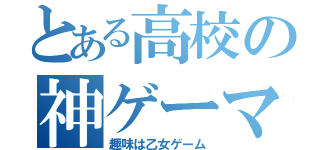 とある高校の
神ゲーマ
趣味は乙女ゲーム